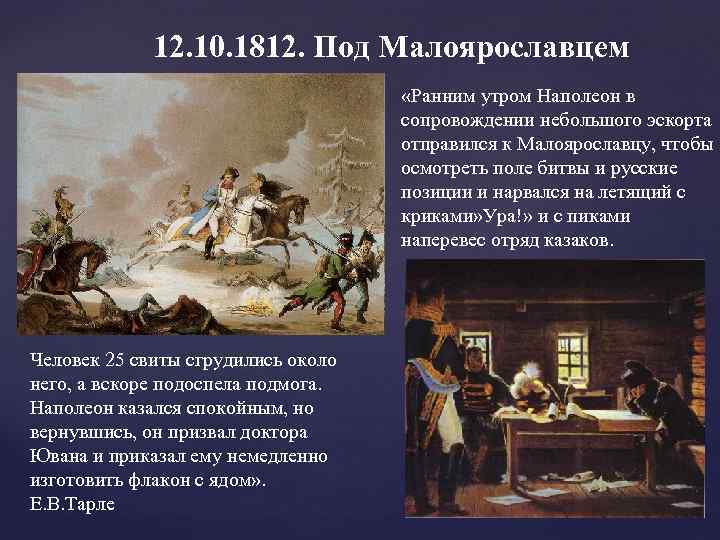 12.10.1812. Под Малоярославцем

«Ранним утром Наполеон в сопровождении небольшого эскорта отправился к Малоярославцу, чтобы осмотреть поле битвы и русские позиции и нарвался на летящий с криками»Ура!» и с пиками наперевес отряд казаков.

Человек 25 свиты сгрудились около него, а вскоре подоспела подмога. Наполеон казался спокойным, но вернувшись, он призвал доктора Ювана и приказал ему немедленно изготовить флакон с ядом».
Е.В.Тарле